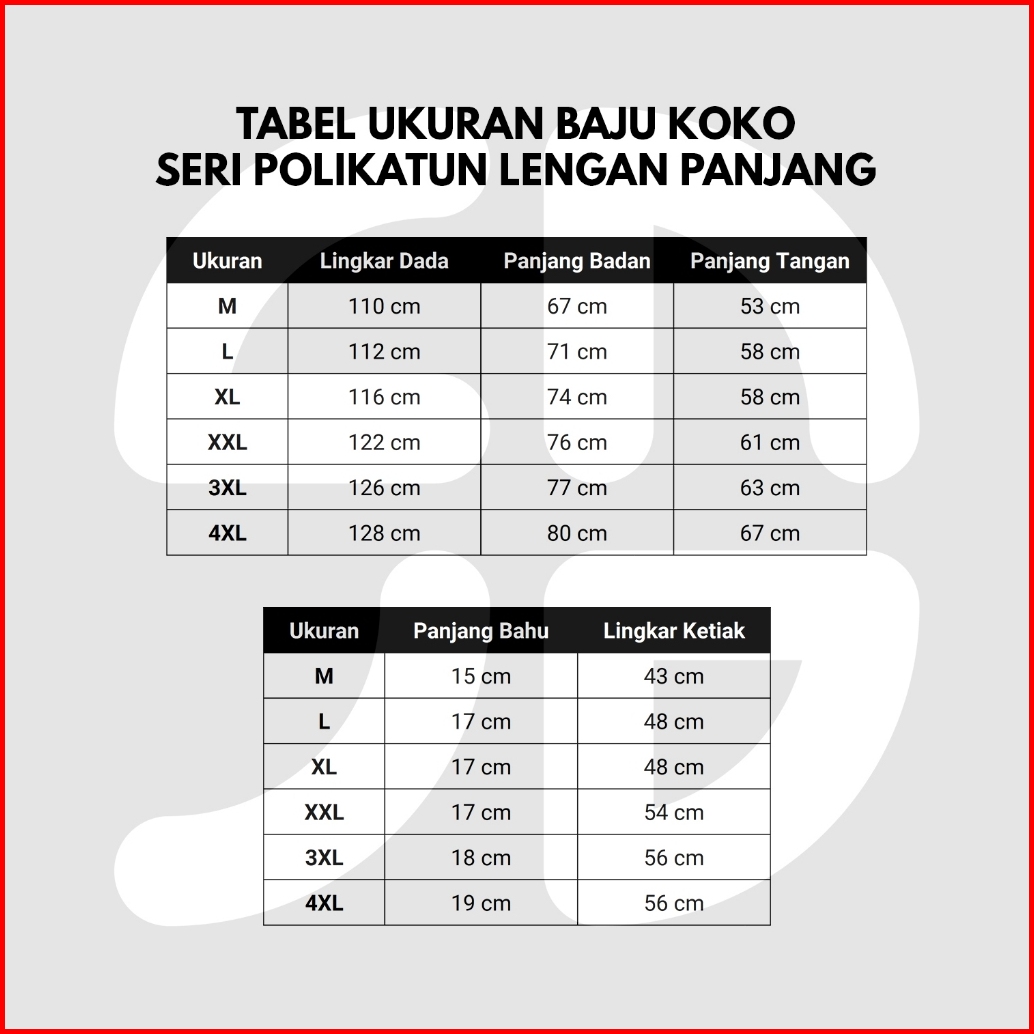 TABEL UKURAN BAJU KOKO
SERI POLIKATUN LENGAN PANJANG

| Ukuran | Lingkar Dada | Panjang Badan | Panjang Tangan |
|---|---|---|---|
| M | 110 cm | 67 cm | 53 cm |
| L | 112 cm | 71 cm | 58 cm |
| XL | 116 cm | 74 cm | 58 cm |
| XXL | 122 cm | 76 cm | 61 cm |
| 3XL | 126 cm | 77 cm | 63 cm |
| 4XL | 128 cm | 80 cm | 67 cm |

| Ukuran | Panjang Bahu | Lingkar Ketiak |
|---|---|---|
| M | 15 cm | 43 cm |
| L | 17 cm | 48 cm |
| XL | 17 cm | 48 cm |
| XXL | 17 cm | 54 cm |
| 3XL | 18 cm | 56 cm |
| 4XL | 19 cm | 56 cm |